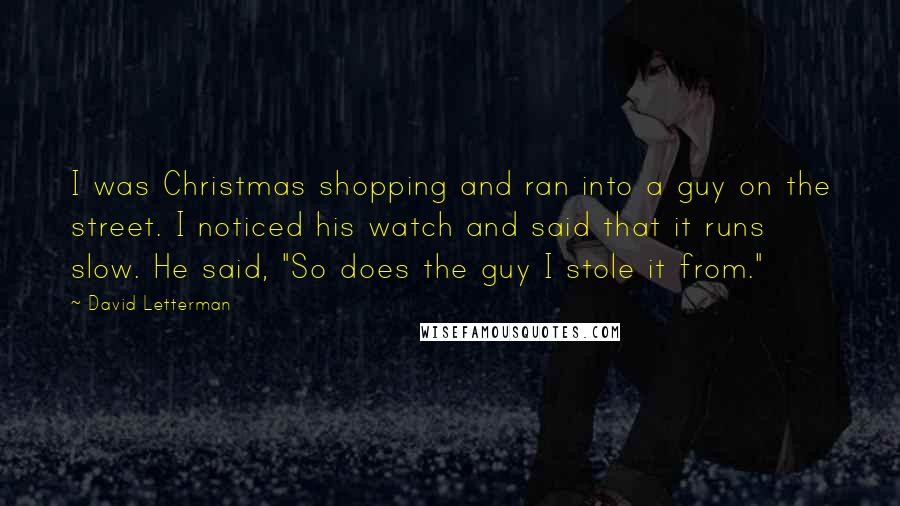 I was Christmas shopping and ran into a guy on the street. I noticed his watch and said that it runs slow. He said, "So does the guy I stole it from."

~ David Letterman

WISEFAMOUSQUOTES.COM